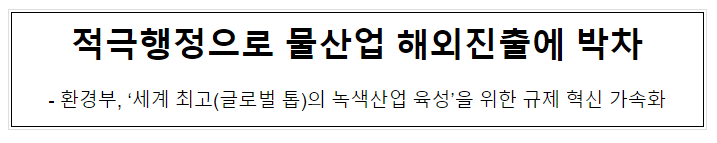 적극행정으로 물산업 해외진출에 박차

- 환경부, ‘세계 최고(글로벌 톱)의 녹색산업 육성’을 위한 규제 혁신 가속화